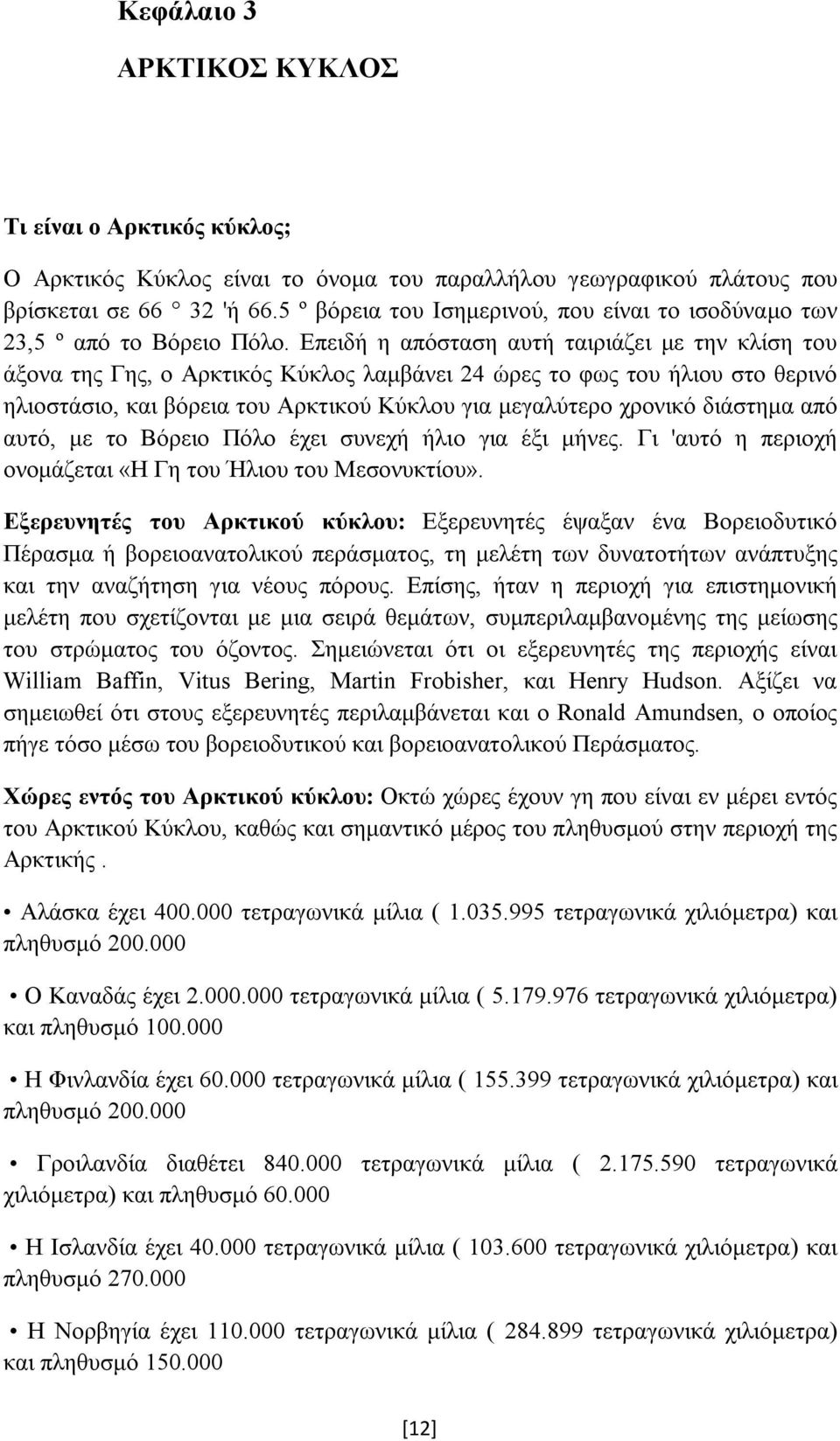 Κεφάλαιο 3

ΑΡΚΤΙΚΟΣ ΚΥΚΛΟΣ

Τι είναι ο Αρκτικός κύκλος;

Ο Αρκτικός Κύκλος είναι το όνομα του παραλλήλου γεωγραφικού πλάτους που βρίσκεται σε 66 ° 32 'ή 66.5 º βόρεια του Ισημερινού, που είναι το ισοδύναμο των 23,5 º από το Βόρειο Πόλο. Επειδή η απόσταση αυτή ταιριάζει με την κλίση του άξονα της Γης, ο Αρκτικός Κύκλος λαμβάνει 24 ώρες το φως του ήλιου στο θερινό ηλιοστάσιο, και βόρεια του Αρκτικού Κύκλου για μεγαλύτερο χρονικό διάστημα από αυτό, με το Βόρειο Πόλο έχει συνεχή ήλιο για έξι μήνες. Γι 'αυτό η περιοχή ονομάζεται «Η Γη του Ήλιου του Μεσονυκτίου».

Εξερευνητές του Αρκτικού κύκλου: Εξερευνητές έψαξαν ένα Βορειοδυτικό Πέρασμα ή βορειοανατολικού περάσματος, τη μελέτη των δυνατοτήτων ανάπτυξης και την αναζήτηση για νέους πόρους. Επίσης, ήταν η περιοχή για επιστημονική μελέτη που σχετίζονται με μια σειρά θεμάτων, συμπεριλαμβανομένης της μείωσης του στρώματος του όζοντος. Σημειώνεται ότι οι εξερευνητές της περιοχής είναι William Baffin, Vitus Bering, Martin Frobisher, και Henry Hudson. Αξίζει να σημειωθεί ότι στους εξερευνητές περιλαμβάνεται και ο Ronald Amundsen, ο οποίος πήγε τόσο μέσω του βορειοδυτικού και βορειοανατολικού Περάσματος.

Χώρες εντός του Αρκτικού κύκλου: Οκτώ χώρες έχουν γη που είναι εν μέρει εντός του Αρκτικού Κύκλου, καθώς και σημαντικό μέρος του πληθυσμού στην περιοχή της Αρκτικής .

• Αλάσκα έχει 400.000 τετραγωνικά μίλια ( 1.035.995 τετραγωνικά χιλιόμετρα) και πληθυσμό 200.000

• Ο Καναδάς έχει 2.000.000 τετραγωνικά μίλια ( 5.179.976 τετραγωνικά χιλιόμετρα) και πληθυσμό 100.000

• Η Φινλανδία έχει 60.000 τετραγωνικά μίλια ( 155.399 τετραγωνικά χιλιόμετρα) και πληθυσμό 200.000

• Γροιλανδία διαθέτει 840.000 τετραγωνικά μίλια ( 2.175.590 τετραγωνικά χιλιόμετρα) και πληθυσμό 60.000

• Η Ισλανδία έχει 40.000 τετραγωνικά μίλια ( 103.600 τετραγωνικά χιλιόμετρα) και πληθυσμό 270.000

• Η Νορβηγία έχει 110.000 τετραγωνικά μίλια ( 284.899 τετραγωνικά χιλιόμετρα) και πληθυσμό 150.000

[12]